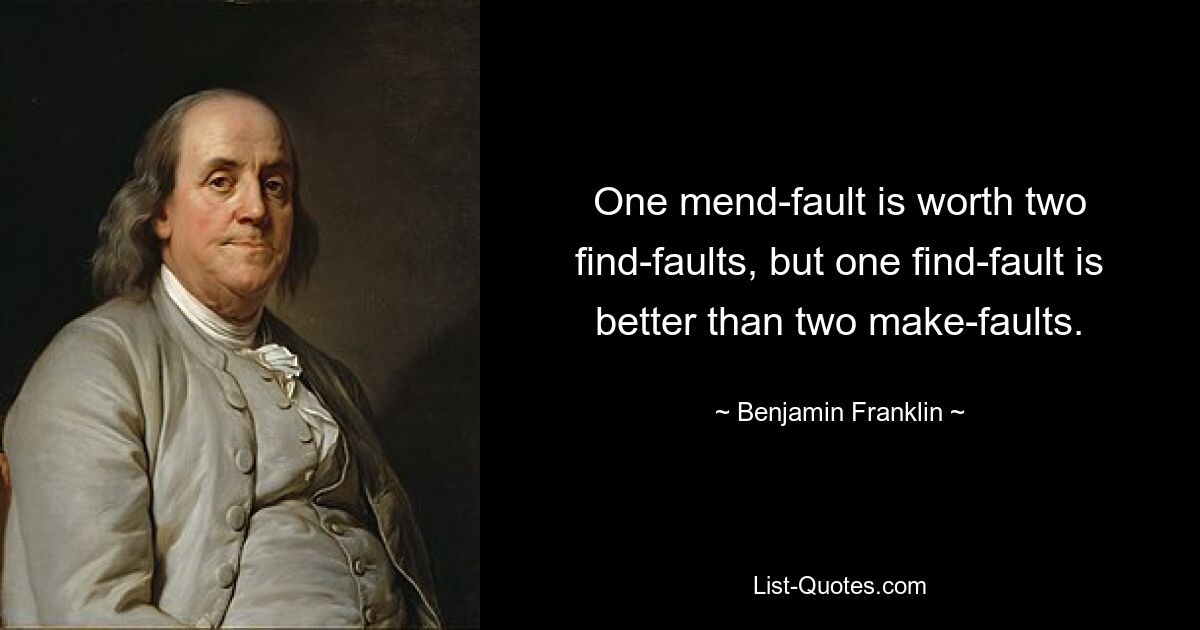 One mend-fault is worth two find-faults, but one find-fault is better than two make-faults.

~ Benjamin Franklin ~

List-Quotes.com